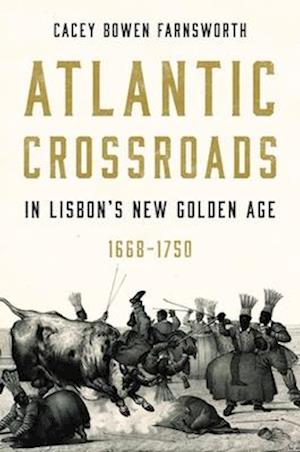 CACEY BOWEN FARNSWORTH

ATLANTIC CROSSROADS

IN LISBON'S NEW GOLDEN AGE

1668–1750